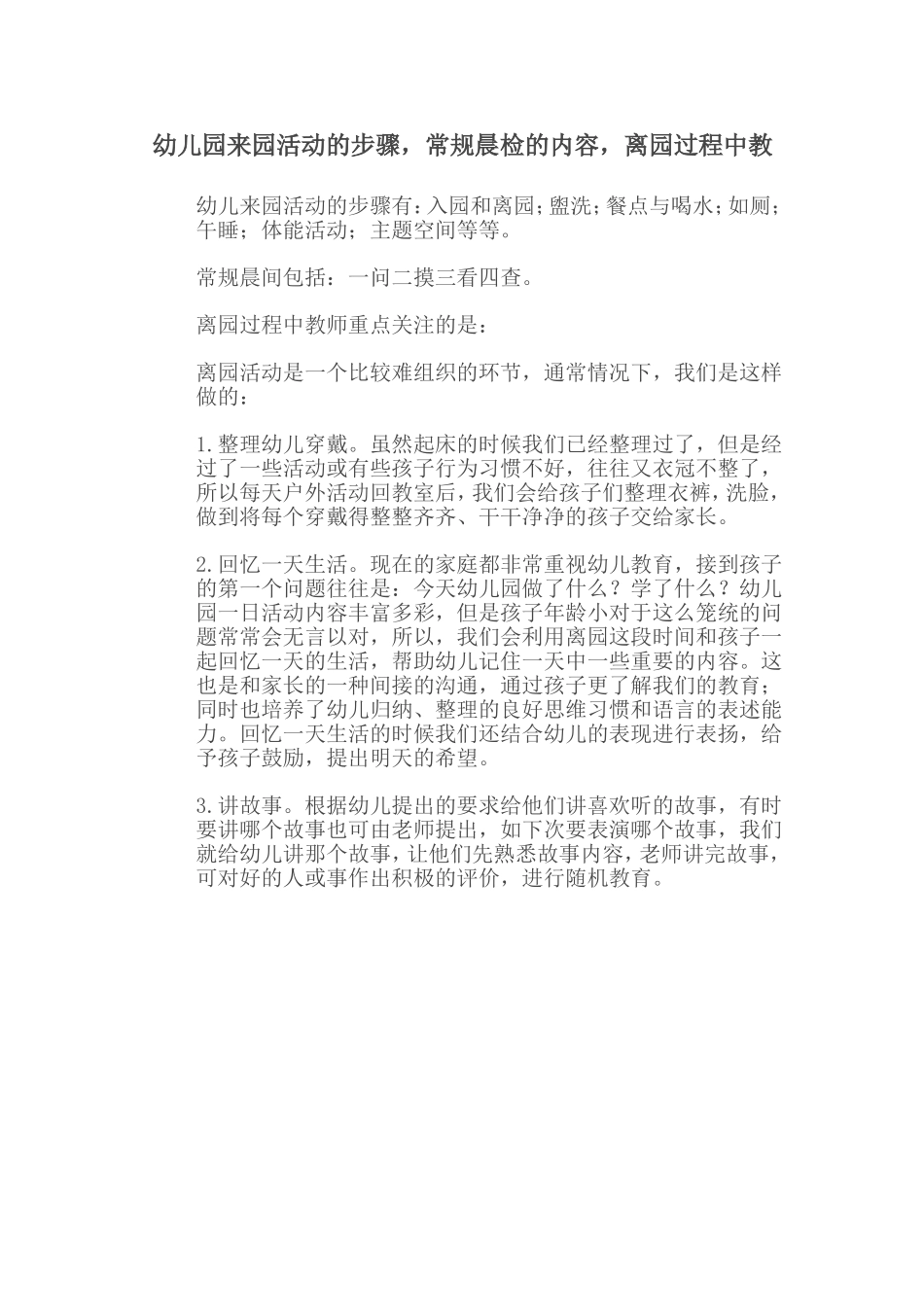 幼儿园来园活动的步骤，常规晨检的内容，离园过程中教

幼儿来园活动的步骤有：入园和离园；盥洗；餐点与喝水；如厕；午睡；体能活动；主题空间等等。

常规晨间包括：一问二摸三看四查。

离园过程中教师重点关注的是：

离园活动是一个比较难组织的环节，通常情况下，我们是这样做的：

1.整理幼儿穿戴。虽然起床的时候我们已经整理过了，但是经过了一些活动或有些孩子行为习惯不好，往往又衣冠不整了，所以每天户外活动回教室后，我们会给孩子们整理衣裤，洗脸，做到将每个穿戴得整整齐齐、干干净净的孩子交给家长。

2.回忆一天生活。现在的家庭都非常重视幼儿教育，接到孩子的第一个问题往往是：今天幼儿园做了什么？学了什么？幼儿园一日活动内容丰富多彩，但是孩子年龄小对于这么笼统的问题常常会无言以对，所以，我们会利用离园这段时间和孩子一起回忆一天的生活，帮助幼儿记住一天中一些重要的内容。这也是和家长的一种间接的沟通，通过孩子更了解我们的教育；同时也培养了幼儿归纳、整理的良好思维习惯和语言的表述能力。回忆一天生活的时候我们还结合幼儿的表现进行表扬，给予孩子鼓励，提出明天的希望。

3.讲故事。根据幼儿提出的要求给他们讲喜欢听的故事，有时要讲哪个故事也可由老师提出，如下次要表演哪个故事，我们就给幼儿讲那个故事，让他们先熟悉故事内容，老师讲完故事，可对好的人或事作出积极的评价，进行随机教育。